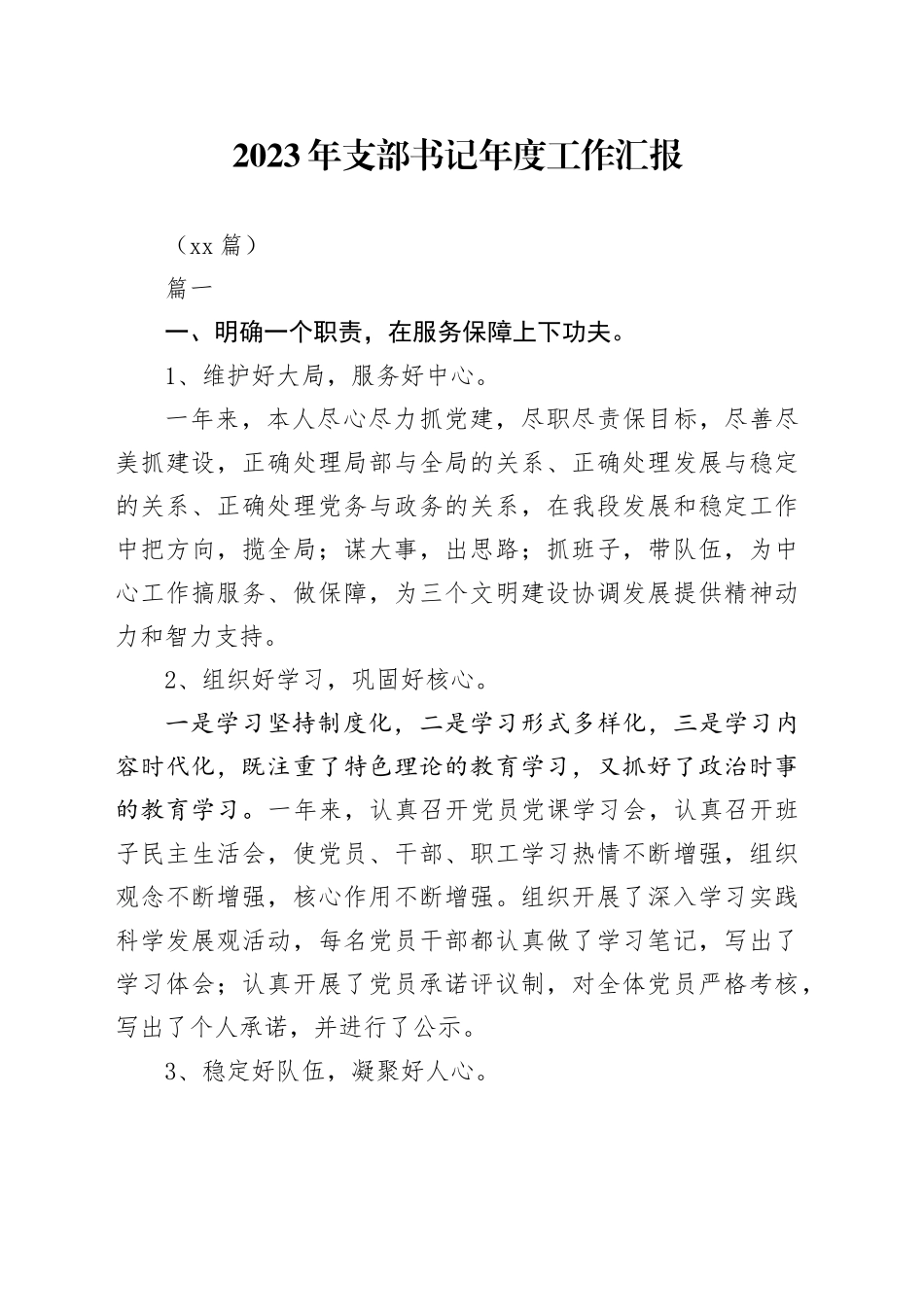 2023年支部书记年度工作汇报

（xx篇）

篇一

一、明确一个职责，在服务保障上下功夫。

1、维护好大局，服务好中心。

一年来，本人尽心尽力抓党建，尽职尽责保目标，尽善尽美抓建设，正确处理局部与全局的关系、正确处理发展与稳定的关系、正确处理党务与政务的关系，在我段发展和稳定工作中把方向，揽全局；谋大事，出思路；抓班子，带队伍，为中心工作搞服务、做保障，为三个文明建设协调发展提供精神动力和智力支持。

2、组织好学习，巩固好核心。

一是学习坚持制度化，二是学习形式多样化，三是学习内容时代化，既注重了特色理论的教育学习，又抓好了政治时事的教育学习。一年来，认真召开党员党课学习会，认真召开班子民主生活会，使党员、干部、职工学习热情不断增强，组织观念不断增强，核心作用不断增强。组织开展了深入学习实践科学发展观活动，每名党员干部都认真做了学习笔记，写出了学习体会；认真开展了党员承诺评议制，对全体党员严格考核，写出了个人承诺，并进行了公示。

3、稳定好队伍，凝聚好人心。